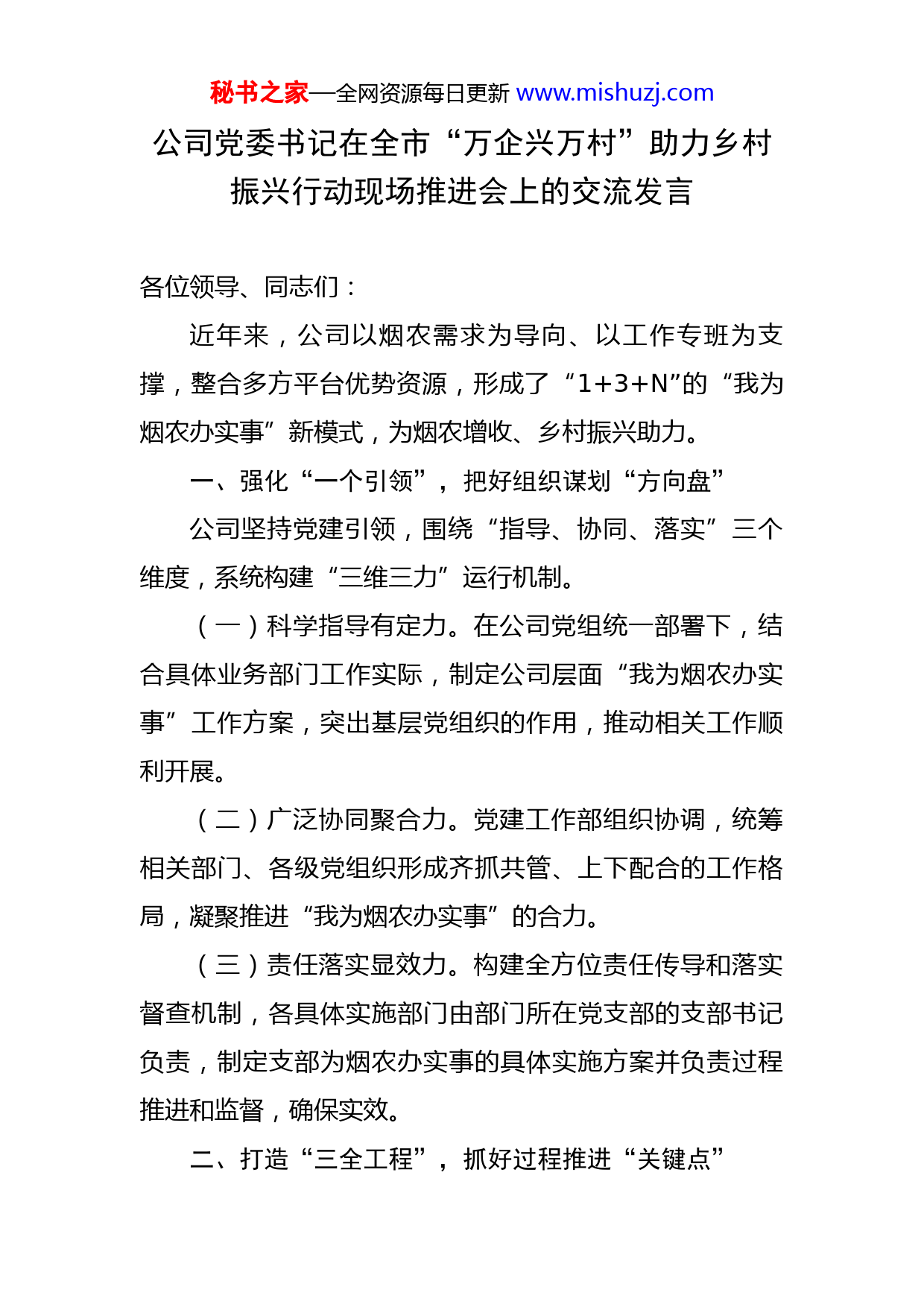 秘书之家—全网资源每日更新 www.mishuzj.com

公司党委书记在全市“万企兴万村”助力乡村振兴行动现场推进会上的交流发言

各位领导、同志们：

近年来，公司以烟农需求为导向、以工作专班为支撑，整合多方平台优势资源，形成了“1+3+N”的“我为烟农办实事”新模式，为烟农增收、乡村振兴助力。

一、强化“一个引领”，把好组织谋划“方向盘”

公司坚持党建引领，围绕“指导、协同、落实”三个维度，系统构建“三维三力”运行机制。

（一）科学指导有定力。在公司党组统一部署下，结合具体业务部门工作实际，制定公司层面“我为烟农办实事”工作方案，突出基层党组织的作用，推动相关工作顺利开展。

（二）广泛协同聚合力。党建工作部组织协调，统筹相关部门、各级党组织形成齐抓共管、上下配合的工作格局，凝聚推进“我为烟农办实事”的合力。

（三）责任落实显效力。构建全方位责任传导和落实督查机制，各具体实施部门由部门所在党支部的支部书记负责，制定支部为烟农办实事的具体实施方案并负责过程推进和监督，确保实效。

二、打造“三全工程”，抓好过程推进“关键点”